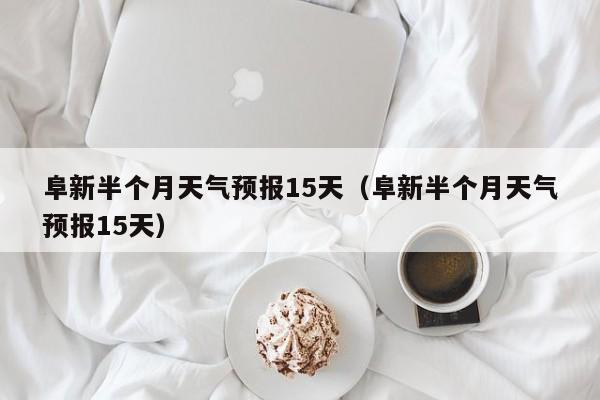 阜新半个月天气预报15天（阜新半个月天气预报15天）